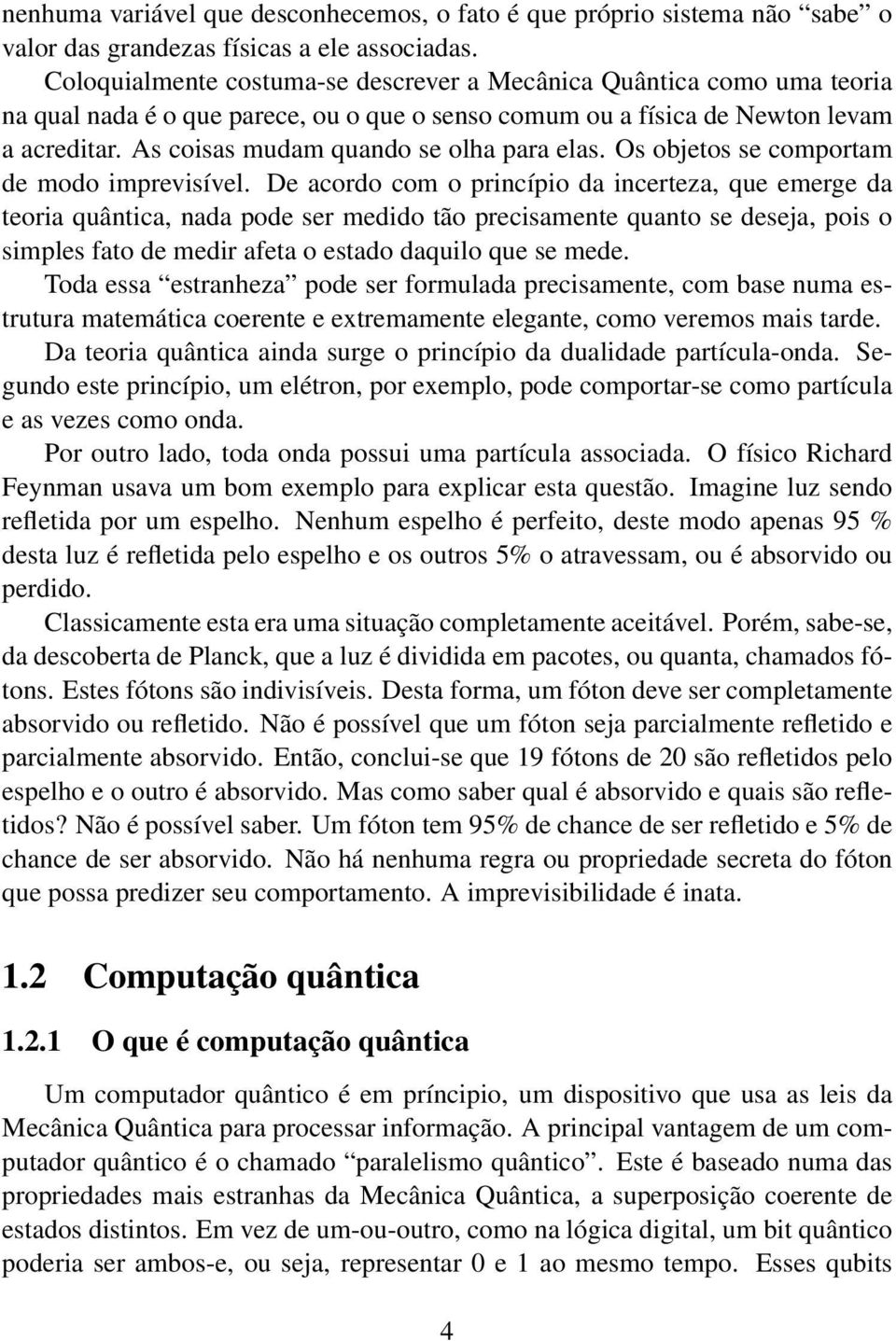 nenhuma variável que desconhecemos, o fato é que próprio sistema não “sabe” o valor das grandezas físicas a ele associadas.

Coloquialmente costuma-se descrever a Mecânica Quântica como uma teoria na qual nada é o que parece, ou o que o senso comum ou a física de Newton levam a acreditar. As coisas mudam quando se olha para elas. Os objetos se comportam de modo imprevisível. De acordo com o princípio da incerteza, que emerge da teoria quântica, nada pode ser medido tão precisamente quanto se deseja, pois o simples fato de medir afeta o estado daquilo que se mede.

Toda essa “estranheza” pode ser formulada precisamente, com base numa estrutura matemática coerente e extremamente elegante, como veremos mais tarde.

Da teoria quântica ainda surge o princípio da dualidade partícula-onda. Segundo este princípio, um elétron, por exemplo, pode comportar-se como partícula e as vezes como onda.

Por outro lado, toda onda possui uma partícula associada. O físico Richard Feynman usava um bom exemplo para explicar esta questão. Imagine luz sendo refletida por um espelho. Nenhum espelho é perfeito, deste modo apenas 95 % desta luz é refletida pelo espelho e os outros 5% o atravessam, ou é absorvido ou perdido.

Classicamente esta era uma situação completamente aceitável. Porém, sabe-se, da descoberta de Planck, que a luz é dividida em pacotes, ou quanta, chamados fótons. Estes fótons são indivisíveis. Desta forma, um fóton deve ser completamente absorvido ou refletido. Não é possível que um fóton seja parcialmente refletido e parcialmente absorvido. Então, conclui-se que 19 fótons de 20 são refletidos pelo espelho e o outro é absorvido. Mas como saber qual é absorvido e quais são refletidos? Não é possível saber. Um fóton tem 95% de chance de ser refletido e 5% de chance de ser absorvido. Não há nenhuma regra ou propriedade secreta do fóton que possa predizer seu comportamento. A imprevisibilidade é inata.

1.2 Computação quântica

1.2.1 O que é computação quântica

Um computador quântico é em príncipio, um dispositivo que usa as leis da Mecânica Quântica para processar informação. A principal vantagem de um computador quântico é o chamado “paralelismo quântico”. Este é baseado numa das propriedades mais estranhas da Mecânica Quântica, a superposição coerente de estados distintos. Em vez de um-ou-outro, como na lógica digital, um bit quântico poderia ser ambos-e, ou seja, representar 0 e 1 ao mesmo tempo. Esses qubits

4